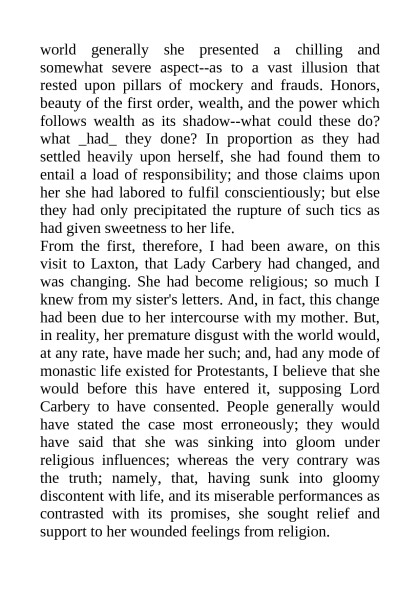 world generally she presented a chilling and somewhat severe aspect--as to a vast illusion that rested upon pillars of mockery and frauds. Honors, beauty of the first order, wealth, and the power which follows wealth as its shadow--what could these do? what _had_ they done? In proportion as they had settled heavily upon herself, she had found them to entail a load of responsibility; and those claims upon her she had labored to fulfil conscientiously; but else they had only precipitated the rupture of such tics as had given sweetness to her life.
From the first, therefore, I had been aware, on this visit to Laxton, that Lady Carbery had changed, and was changing. She had become religious; so much I knew from my sister's letters. And, in fact, this change had been due to her intercourse with my mother. But, in reality, her premature disgust with the world would, at any rate, have made her such; and, had any mode of monastic life existed for Protestants, I believe that she would before this have entered it, supposing Lord Carbery to have consented. People generally would have stated the case most erroneously; they would have said that she was sinking into gloom under religious influences; whereas the very contrary was the truth; namely, that, having sunk into gloomy discontent with life, and its miserable performances as contrasted with its promises, she sought relief and support to her wounded feelings from religion.